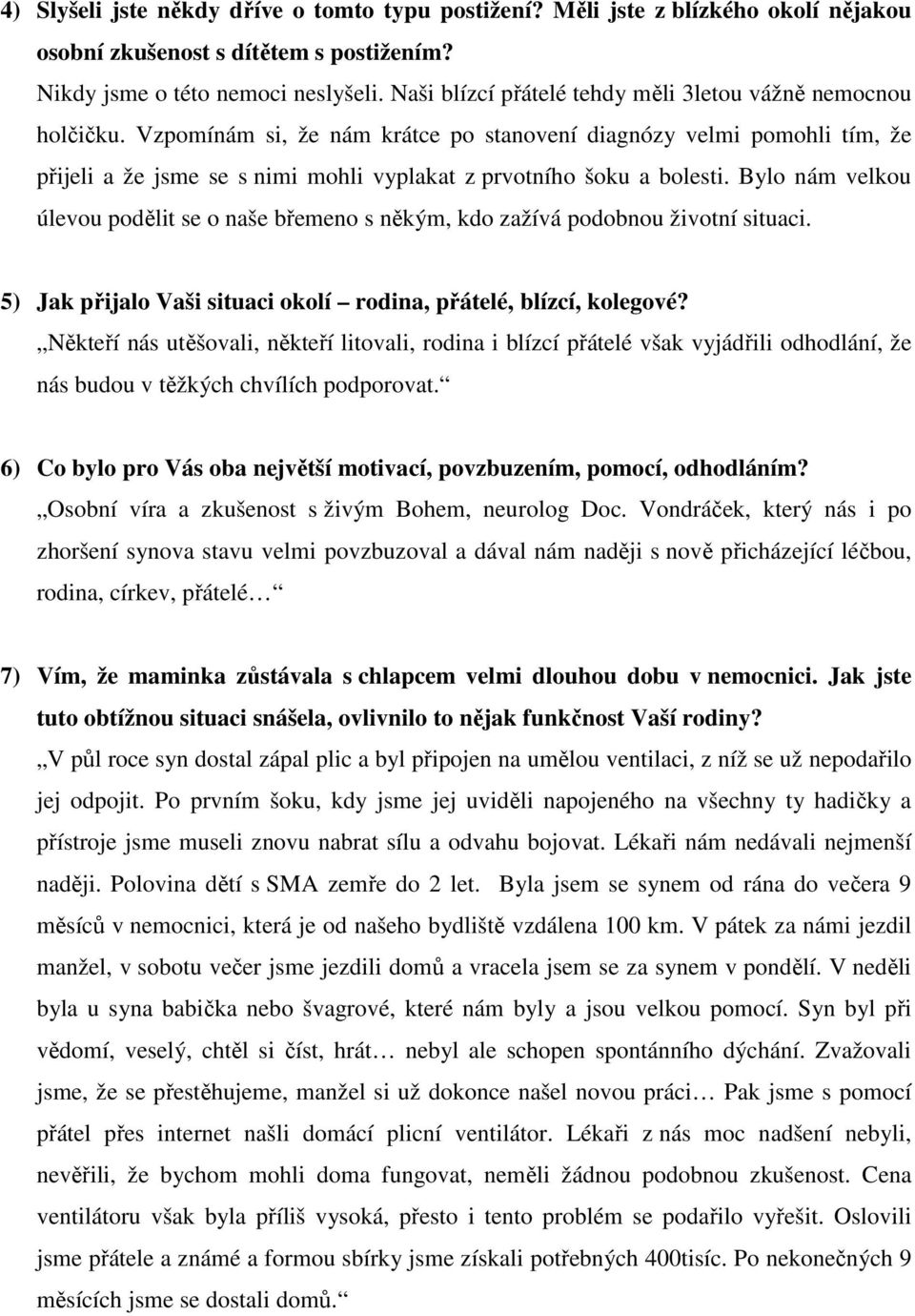 4) Slyšeli jste někdy dříve o tomto typu postižení? Měli jste z blízkého okolí nějakou osobní zkušenost s dítětem s postižením?

Nikdy jsme o této nemoci neslyšeli. Naši blízcí přátelé tehdy měli 3letou vážně nemocnou holčičku. Vzpomínám si, že nám krátce po stanovení diagnózy velmi pomohli tím, že přijeli a že jsme se s nimi mohli vyplakat z prvotního šoku a bolesti. Bylo nám velkou úlevou podělit se o naše břemeno s někým, kdo zažívá podobnou životní situaci.

5) Jak přijalo Vaši situaci okolí – rodina, přátelé, blízcí, kolegové?

„Někteří nás utěšovali, někteří litovali, rodina i blízcí přátelé však vyjádřili odhodlání, že nás budou v těžkých chvílích podporovat.“

6) Co bylo pro Vás oba největší motivací, povzbuzením, pomocí, odhodláním?

„Osobní víra a zkušenost s živým Bohem, neurolog Doc. Vondráček, který nás i po zhoršení synova stavu velmi povzbuzoval a dával nám naději s nově přicházející léčbou, rodina, církev, přátelé…“

7) Vím, že maminka zůstávala s chlapcem velmi dlouhou dobu v nemocnici. Jak jste tuto obtížnou situaci snášela, ovlivnilo to nějak funkčnost Vaší rodiny?

„V půl roce syn dostal zápal plic a byl připojen na umělou ventilaci, z níž se už nepodařilo jej odpojit. Po prvním šoku, kdy jsme jej uviděli napojeného na všechny ty hadičky a přístroje jsme museli znovu nabrat sílu a odvahu bojovat. Lékaři nám nedávali nejmenší naději. Polovina dětí s SMA zemře do 2 let. Byla jsem se synem od rána do večera 9 měsíců v nemocnici, která je od našeho bydliště vzdálena 100 km. V pátek za námi jezdil manžel, v sobotu večer jsme jezdili domů a vracela jsem se za synem v pondělí. V neděli byla u syna babička nebo švagrové, které nám byly a jsou velkou pomocí. Syn byl při vědomí, veselý, chtěl si číst, hrát… nebyl ale schopen spontánního dýchání. Zvažovali jsme, že se přestěhujeme, manžel si už dokonce našel novou práci… Pak jsme s pomocí přátel přes internet našli domácí plicní ventilátor. Lékaři z nás moc nadšení nebyli, nevěřili, že bychom mohli doma fungovat, neměli žádnou podobnou zkušenost. Cena ventilátoru však byla příliš vysoká, přesto i tento problém se podařilo vyřešit. Oslovili jsme přátele a známé a formou sbírky jsme získali potřebných 400tisíc. Po nekonečných 9 měsících jsme se dostali domů.“